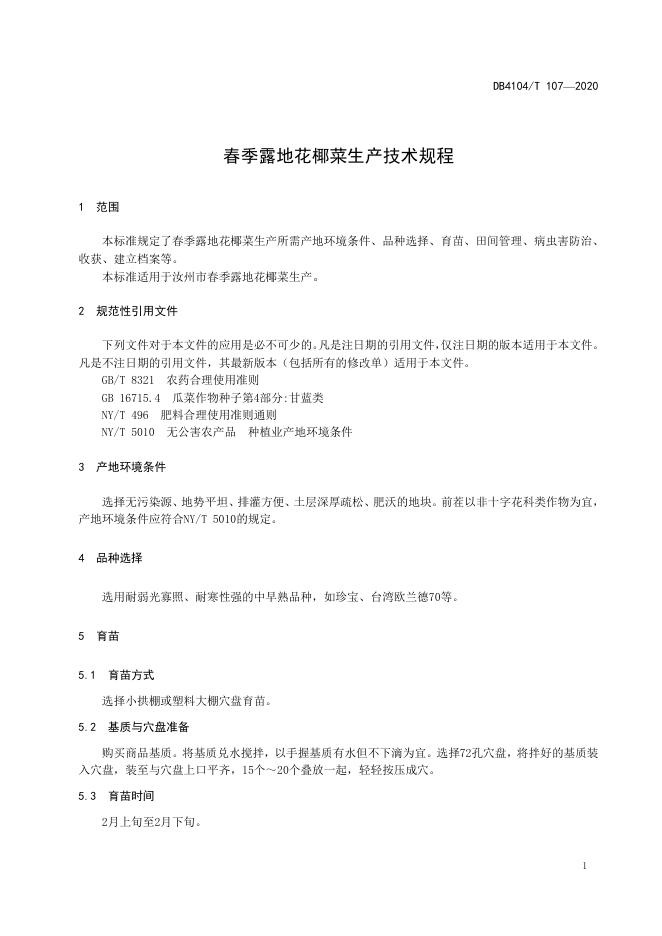 DB4104/T 107—2020

春季露地花椰菜生产技术规程

1 范围

本标准规定了春季露地花椰菜生产所需产地环境条件、品种选择、育苗、田间管理、病虫害防治、收获、建立档案等。

本标准适用于汝州市春季露地花椰菜生产。

2 规范性引用文件

下列文件对于本文件的应用是必不可少的。凡是注日期的引用文件，仅注日期的版本适用于本文件。凡是不注日期的引用文件，其最新版本（包括所有的修改单）适用于本文件。

GB/T 8321 农药合理使用准则

GB 16715.4 瓜菜作物种子第4部分：甘蓝类

NY/T 496 肥料合理使用准则通则

NY/T 5010 无公害农产品 种植业产地环境条件

3 产地环境条件

选择无污染源、地势平坦、排灌方便、土层深厚疏松、肥沃的地块。前茬以非十字花科类作物为宜，产地环境条件应符合NY/T 5010的规定。

4 品种选择

选用耐弱光寡照、耐寒性强的中早熟品种，如珍宝、台湾欧兰德70等。

5 育苗

5.1 育苗方式

选择小拱棚或塑料大棚穴盘育苗。

5.2 基质与穴盘准备

购买商品基质。将基质兑水搅拌，以手握基质有水但不下滴为宜。选择72孔穴盘，将拌好的基质装入穴盘，装至与穴盘上口平齐，15个～20个叠放一起，轻轻按压成穴。

5.3 育苗时间

2月上旬至2月下旬。

1